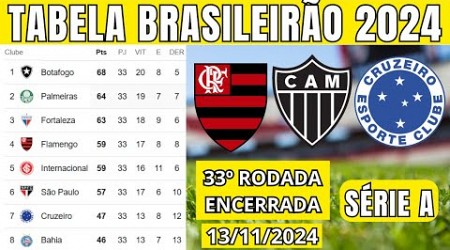 TABELA BRASILEIRÃO 2024

| Clube | | Pts | PJ | VIT | E | DER |
|---|---|---|---|---|---|---|
| 1 | Botafogo | 68 | 33 | 20 | 8 | 5 |
| 2 | Palmeiras | 64 | 33 | 19 | 7 | 7 |
| 3 | Fortaleza | 63 | 33 | 18 | 9 | 6 |
| 4 | Flamengo | 59 | 33 | 17 | 8 | 8 |
| 5 | Internacional | 59 | 33 | 16 | 11 | 6 |
| 6 | São Paulo | 57 | 33 | 17 | 6 | 10 |
| 7 | Cruzeiro | 47 | 33 | 13 | 8 | 12 |
| 8 | Bahia | 46 | 33 | 13 | 7 | 13 |

CRF

CAM

CRUZEIRO ESPORTE CLUBE

33º RODADA ENCERRADA

13/11/2024

SÉRIE A